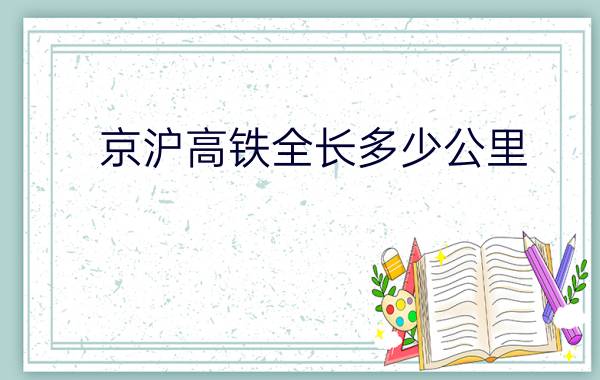 京沪高铁全长多少公里